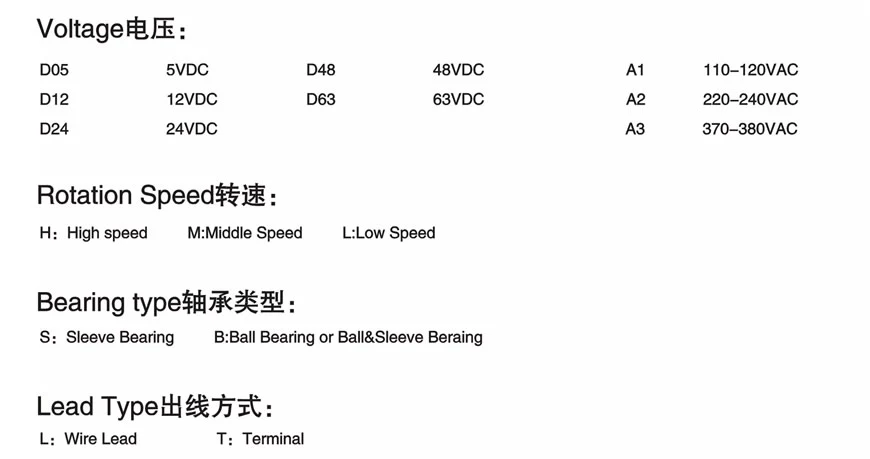 Voltage电压：

| D05 | 5VDC | D48 | 48VDC | A1 | 110–120VAC |
|---|---|---|---|---|---|
| D12 | 12VDC | D63 | 63VDC | A2 | 220–240VAC |
| D24 | 24VDC | | | A3 | 370–380VAC |

Rotation Speed转速：

H：High speed M:Middle Speed L:Low Speed

Bearing type轴承类型：

S：Sleeve Bearing B:Ball Bearing or Ball&Sleeve Beraing

Lead Type出线方式：

L：Wire Lead T：Terminal